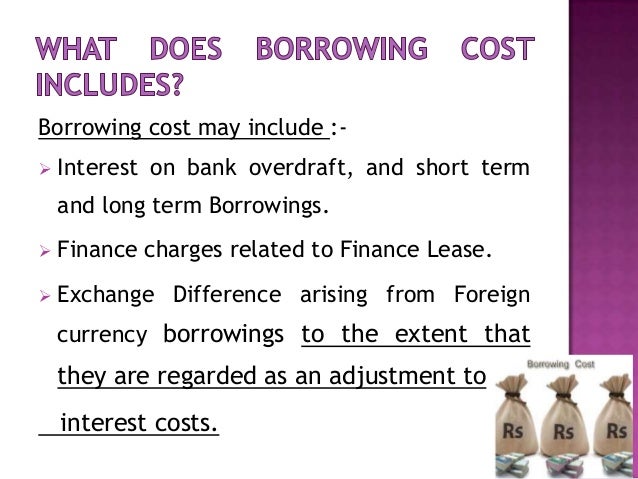 WHAT DOES BORROWING COST INCLUDES?

Borrowing cost may include :-

➢ Interest on bank overdraft, and short term and long term Borrowings.

➢ Finance charges related to Finance Lease.

➢ Exchange Difference arising from Foreign currency borrowings to the extent that they are regarded as an adjustment to interest costs.

Borrowing Cost

Rs

Rs

Rs